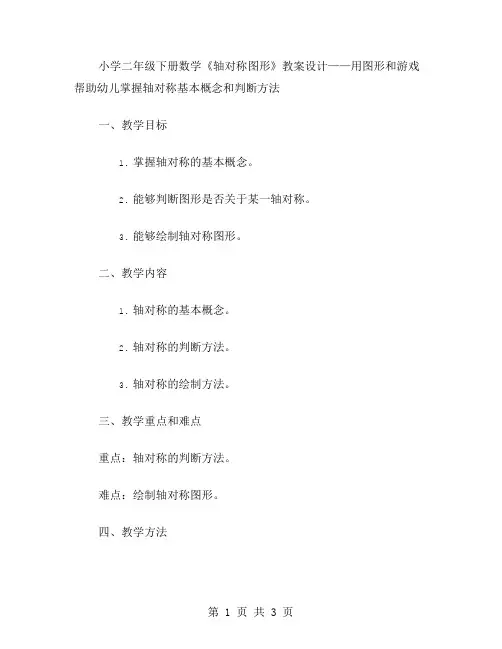 小学二年级下册数学《轴对称图形》教案设计——用图形和游戏帮助幼儿掌握轴对称基本概念和判断方法

一、教学目标

1. 掌握轴对称的基本概念。

2. 能够判断图形是否关于某一轴对称。

3. 能够绘制轴对称图形。

二、教学内容

1. 轴对称的基本概念。

2. 轴对称的判断方法。

3. 轴对称的绘制方法。

三、教学重点和难点

重点：轴对称的判断方法。

难点：绘制轴对称图形。

四、教学方法

第 1 页 共 3 页